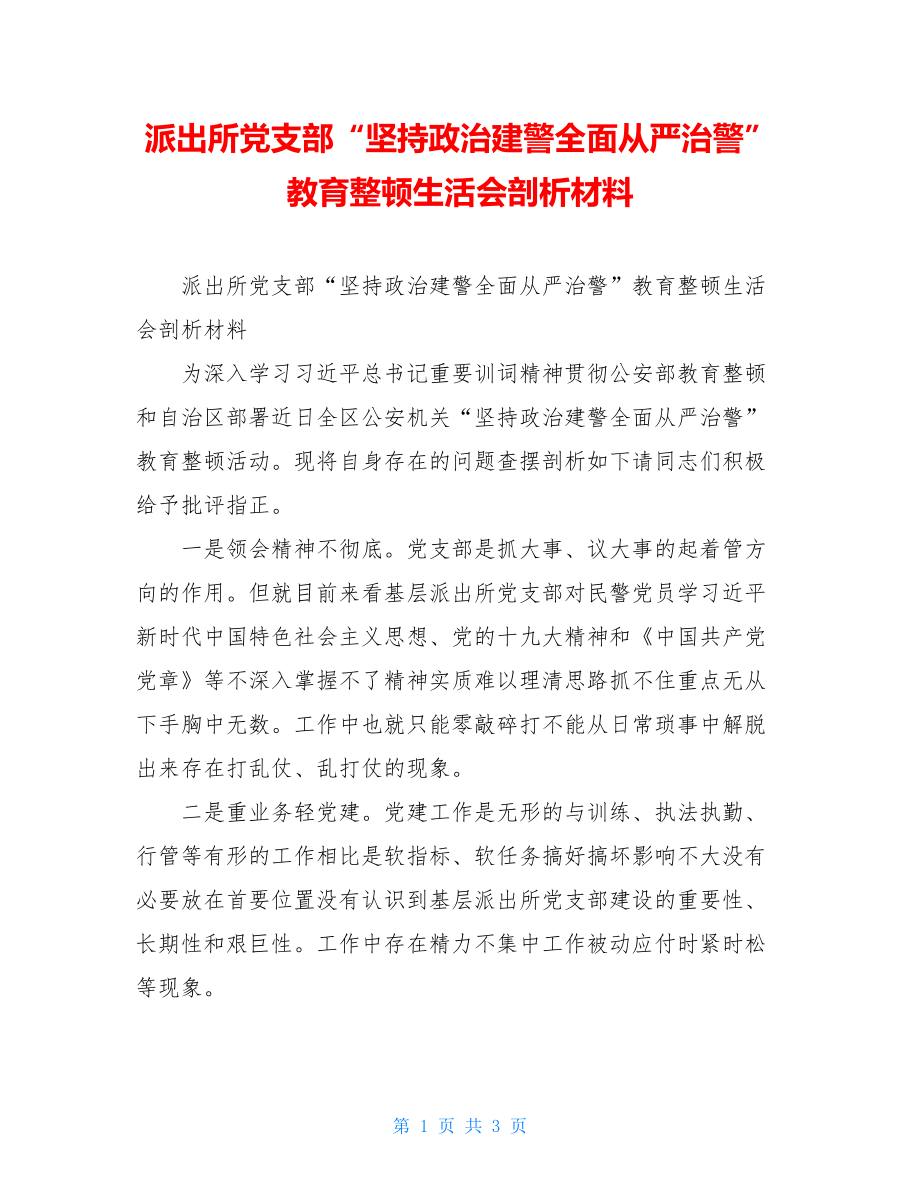 派出所党支部“坚持政治建警全面从严治警”教育整顿生活会剖析材料

派出所党支部“坚持政治建警全面从严治警”教育整顿生活会剖析材料

为深入学习习近平总书记重要训词精神贯彻公安部教育整顿和自治区部署近日全区公安机关“坚持政治建警全面从严治警”教育整顿活动。现将自身存在的问题查摆剖析如下请同志们积极给予批评指正。

一是领会精神不彻底。党支部是抓大事、议大事的起着管方向的作用。但就目前来看基层派出所党支部对民警党员学习近平新时代中国特色社会主义思想、党的十九大精神和《中国共产党党章》等不深入掌握不了精神实质难以理清思路抓不住重点无从下手胸中无数。工作中也就只能零敲碎打不能从日常琐事中解脱出来存在打乱仗、乱打仗的现象。

二是重业务轻党建。党建工作是无形的与训练、执法执勤、行管等有形的工作相比是软指标、软任务搞好搞坏影响不大没有必要放在首要位置没有认识到基层派出所党支部建设的重要性、长期性和艰巨性。工作中存在精力不集中工作被动应付时紧时松等现象。

第 1 页 共 3 页